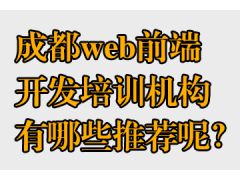 成都web前端
开发培训机构
有哪些推荐呢？